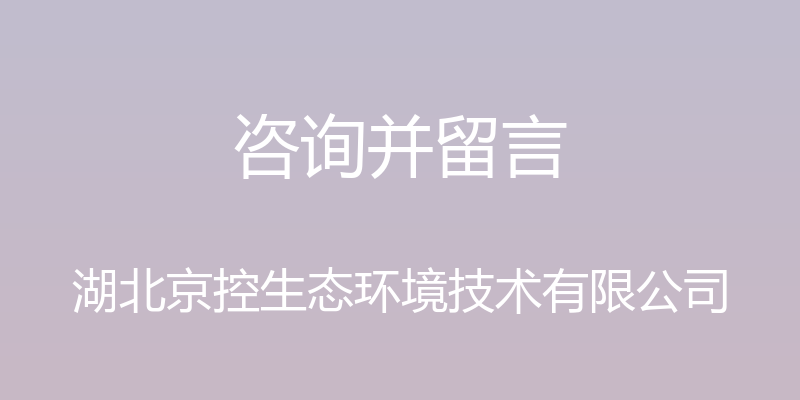 咨询并留言

湖北京控生态环境技术有限公司